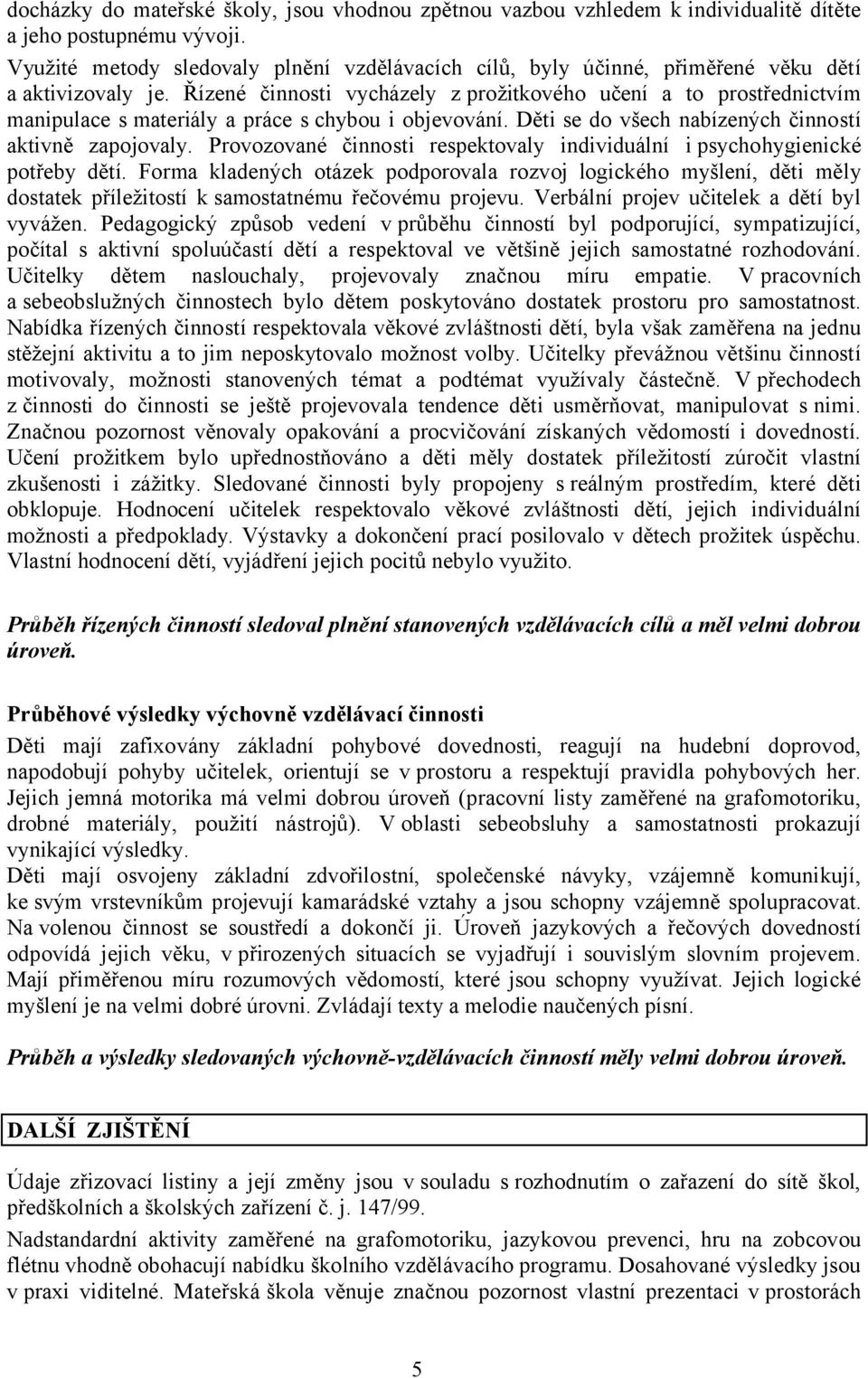 docházky do mateřské školy, jsou vhodnou zpětnou vazbou vzhledem k individualitě dítěte a jeho postupnému vývoji.

Využité metody sledovaly plnění vzdělávacích cílů, byly účinné, přiměřené věku dětí a aktivizovaly je. Řízené činnosti vycházely z prožitkového učení a to prostřednictvím manipulace s materiály a práce s chybou i objevování. Děti se do všech nabízených činností aktivně zapojovaly. Provozované činnosti respektovaly individuální i psychohygienické potřeby dětí. Forma kladených otázek podporovala rozvoj logického myšlení, děti měly dostatek příležitostí k samostatnému řečovému projevu. Verbální projev učitelek a dětí byl vyvážen. Pedagogický způsob vedení v průběhu činností byl podporující, sympatizující, počítal s aktivní spoluúčastí dětí a respektoval ve většině jejich samostatné rozhodování. Učitelky dětem naslouchaly, projevovaly značnou míru empatie. V pracovních a sebeobslužných činnostech bylo dětem poskytováno dostatek prostoru pro samostatnost. Nabídka řízených činností respektovala věkové zvláštnosti dětí, byla však zaměřena na jednu stěžejní aktivitu a to jim neposkytovalo možnost volby. Učitelky převážnou většinu činností motivovaly, možnosti stanovených témat a podtémat využívaly částečně. V přechodech z činnosti do činnosti se ještě projevovala tendence děti usměrňovat, manipulovat s nimi. Značnou pozornost věnovaly opakování a procvičování získaných vědomostí i dovedností. Učení prožitkem bylo upřednostňováno a děti měly dostatek příležitostí zúročit vlastní zkušenosti i zážitky. Sledované činnosti byly propojeny s reálným prostředím, které děti obklopuje. Hodnocení učitelek respektovalo věkové zvláštnosti dětí, jejich individuální možnosti a předpoklady. Výstavky a dokončení prací posilovalo v dětech prožitek úspěchu. Vlastní hodnocení dětí, vyjádření jejich pocitů nebylo využito.

Průběh řízených činností sledoval plnění stanovených vzdělávacích cílů a měl velmi dobrou úroveň.

Průběhové výsledky výchovně vzdělávací činnosti

Děti mají zafixovány základní pohybové dovednosti, reagují na hudební doprovod, napodobují pohyby učitelek, orientují se v prostoru a respektují pravidla pohybových her. Jejich jemná motorika má velmi dobrou úroveň (pracovní listy zaměřené na grafomotoriku, drobné materiály, použití nástrojů). V oblasti sebeobsluhy a samostatnosti prokazují vynikající výsledky.

Děti mají osvojeny základní zdvořilostní, společenské návyky, vzájemně komunikují, ke svým vrstevníkům projevují kamarádské vztahy a jsou schopny vzájemně spolupracovat. Na volenou činnost se soustředí a dokončí ji. Úroveň jazykových a řečových dovedností odpovídá jejich věku, v přirozených situacích se vyjadřují i souvislým slovním projevem. Mají přiměřenou míru rozumových vědomostí, které jsou schopny využívat. Jejich logické myšlení je na velmi dobré úrovni. Zvládají texty a melodie naučených písní.

Průběh a výsledky sledovaných výchovně-vzdělávacích činností měly velmi dobrou úroveň.

DALŠÍ ZJIŠTĚNÍ

Údaje zřizovací listiny a její změny jsou v souladu s rozhodnutím o zařazení do sítě škol, předškolních a školských zařízení č. j. 147/99.

Nadstandardní aktivity zaměřené na grafomotoriku, jazykovou prevenci, hru na zobcovou flétnu vhodně obohacují nabídku školního vzdělávacího programu. Dosahované výsledky jsou v praxi viditelné. Mateřská škola věnuje značnou pozornost vlastní prezentaci v prostorách

5